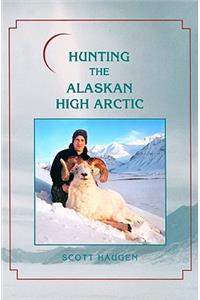 HUNTING
THE
ALASKAN
HIGH ARCTIC

SCOTT HAUGEN